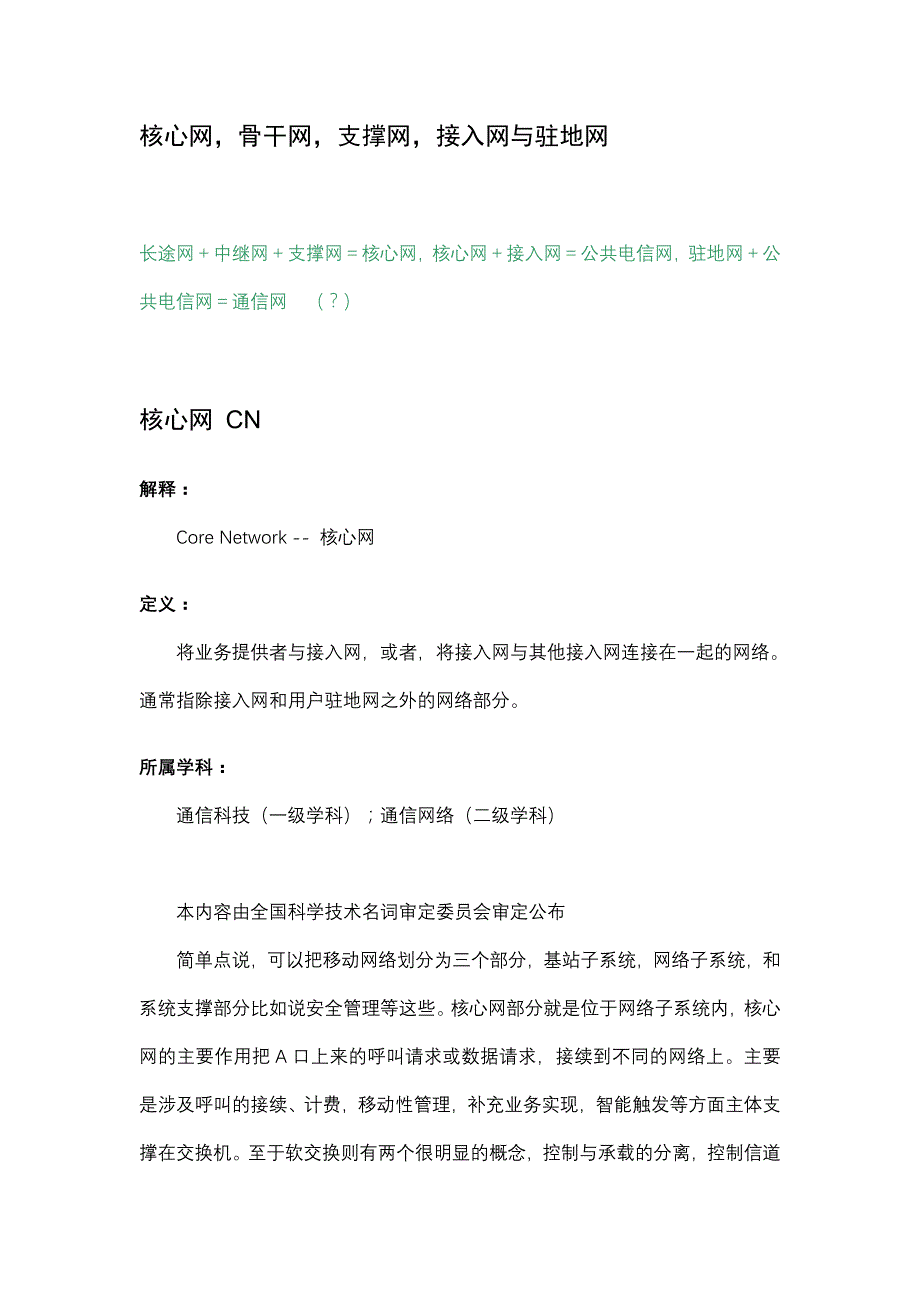 核心网，骨干网，支撑网，接入网与驻地网

长途网 + 中继网 + 支撑网 = 核心网，核心网 + 接入网 = 公共电信网，驻地网 + 公共电信网 = 通信网　（？）

核心网 CN

解释：

Core Network -- 核心网

定义：

将业务提供者与接入网，或者，将接入网与其他接入网连接在一起的网络。通常指除接入网和用户驻地网之外的网络部分。

所属学科：

通信科技（一级学科）；通信网络（二级学科）

本内容由全国科学技术名词审定委员会审定公布

简单点说，可以把移动网络划分为三个部分，基站子系统，网络子系统，和系统支撑部分比如说安全管理等这些。核心网部分就是位于网络子系统内，核心网的主要作用把 A 口上来的呼叫请求或数据请求，接续到不同的网络上。主要是涉及呼叫的接续、计费，移动性管理，补充业务实现，智能触发等方面主体支撑在交换机。至于软交换则有两个很明显的概念，控制与承载的分离，控制信道